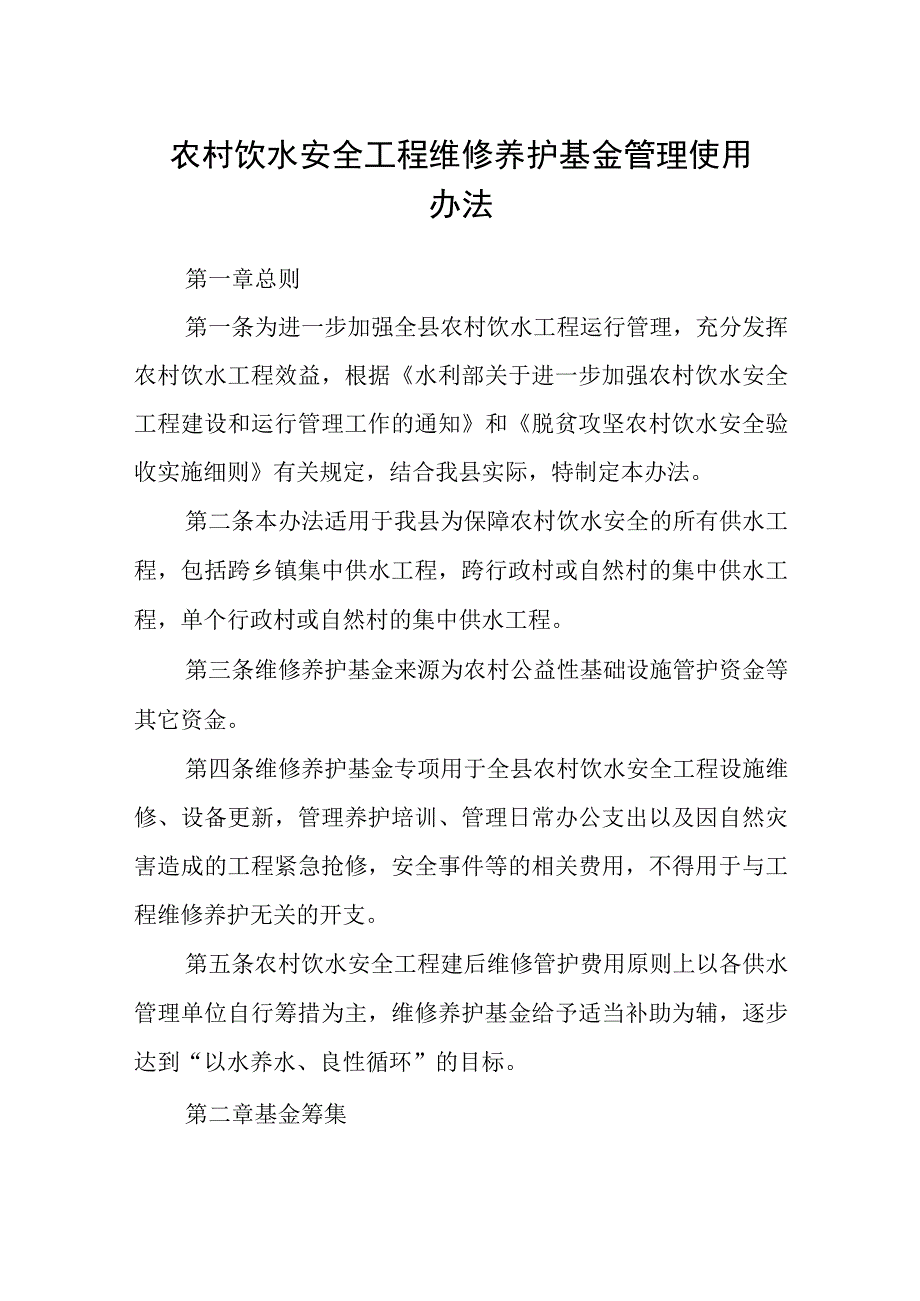 农村饮水安全工程维修养护基金管理使用办法

第一章总则

第一条为进一步加强全县农村饮水工程运行管理，充分发挥农村饮水工程效益，根据《水利部关于进一步加强农村饮水安全工程建设和运行管理工作的通知》和《脱贫攻坚农村饮水安全验收实施细则》有关规定，结合我县实际，特制定本办法。

第二条本办法适用于我县为保障农村饮水安全的所有供水工程，包括跨乡镇集中供水工程，跨行政村或自然村的集中供水工程，单个行政村或自然村的集中供水工程。

第三条维修养护基金来源为农村公益性基础设施管护资金等其它资金。

第四条维修养护基金专项用于全县农村饮水安全工程设施维修、设备更新，管理养护培训、管理日常办公支出以及因自然灾害造成的工程紧急抢修，安全事件等的相关费用，不得用于与工程维修养护无关的开支。

第五条农村饮水安全工程建后维修管护费用原则上以各供水管理单位自行筹措为主，维修养护基金给予适当补助为辅，逐步达到“以水养水、良性循环”的目标。

第二章基金筹集